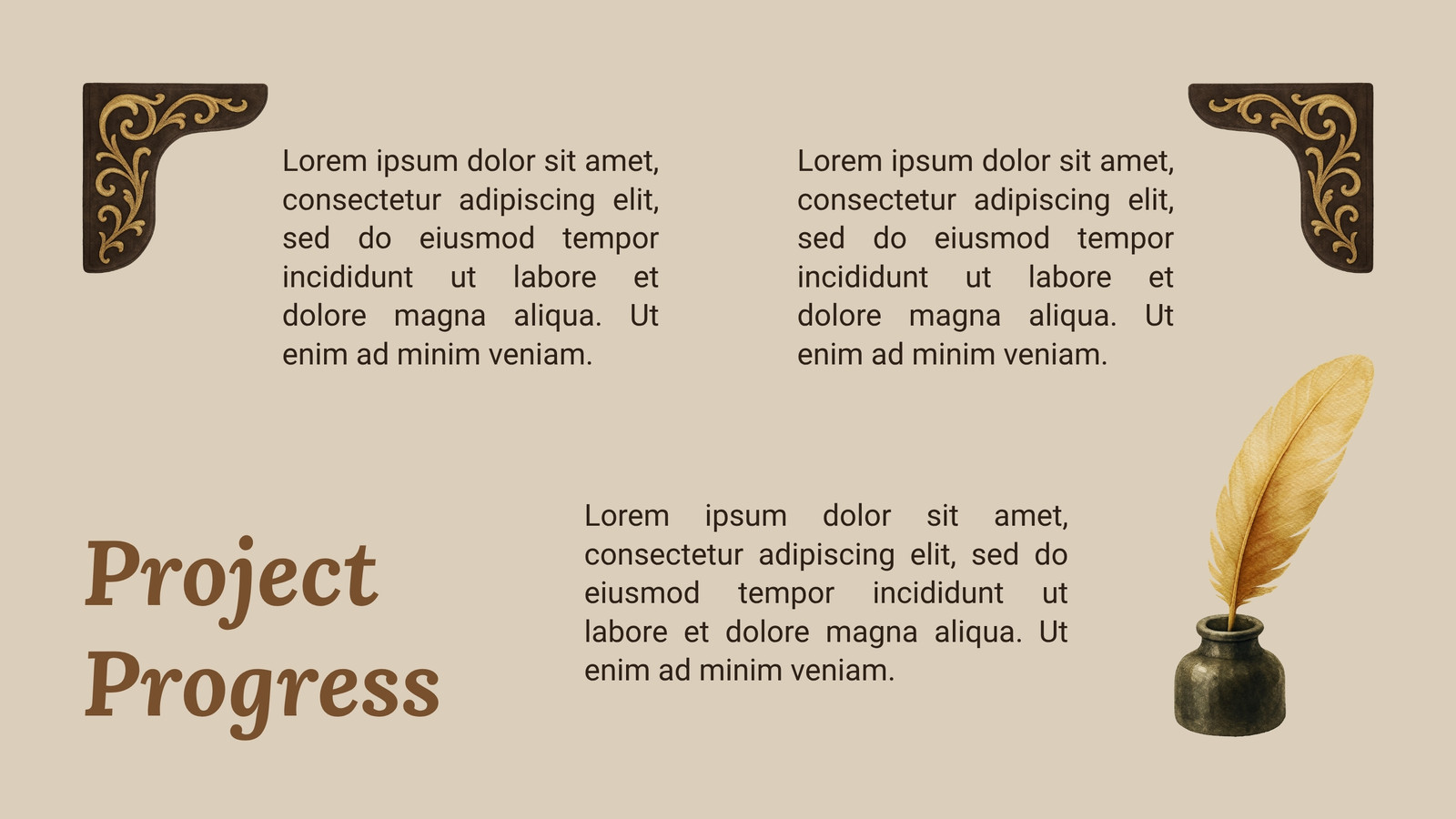 Lorem ipsum dolor sit amet, consectetur adipiscing elit, sed do eiusmod tempor incididunt ut labore et dolore magna aliqua. Ut enim ad minim veniam.

Lorem ipsum dolor sit amet, consectetur adipiscing elit, sed do eiusmod tempor incididunt ut labore et dolore magna aliqua. Ut enim ad minim veniam.

Project
Progress

Lorem ipsum dolor sit amet, consectetur adipiscing elit, sed do eiusmod tempor incididunt ut labore et dolore magna aliqua. Ut enim ad minim veniam.